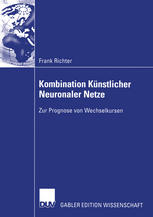 Frank Richter

Kombination Künstlicher Neuronaler Netze

Zur Prognose von Wechselkursen

DUV GABLER EDITION WISSENSCHAFT